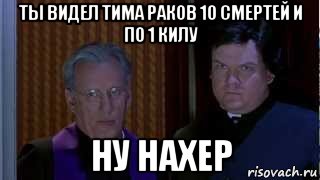 ТЫ ВИДЕЛ ТИМА РАКОВ 10 СМЕРТЕЙ И ПО 1 КИЛУ

НУ НАХЕР

risovach.ru